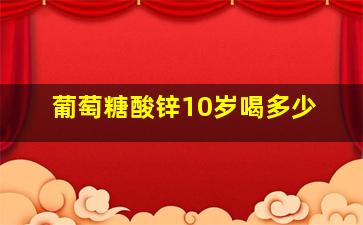 葡萄糖酸锌10岁喝多少